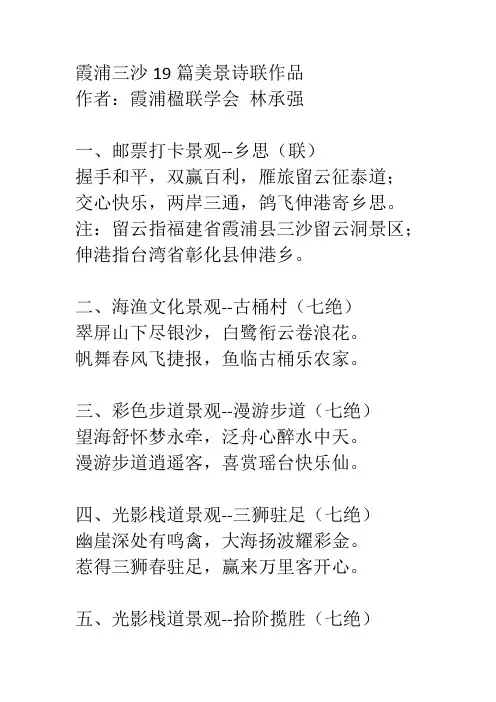 霞浦三沙 19 篇美景诗联作品
作者：霞浦楹联学会 林承强

一、邮票打卡景观--乡思（联）
握手和平，双赢百利，雁旅留云征泰道；
交心快乐，两岸三通，鸽飞伸港寄乡思。
注：留云指福建省霞浦县三沙留云洞景区；
伸港指台湾省彰化县伸港乡。

二、海渔文化景观--古桶村（七绝）
翠屏山下尽银沙，白鹭衔云卷浪花。
帆舞春风飞捷报，鱼临古桶乐农家。

三、彩色步道景观--漫游步道（七绝）
望海舒怀梦永牵，泛舟心醉水中天。
漫游步道逍遥客，喜赏瑶台快乐仙。

四、光影栈道景观--三狮驻足（七绝）
幽崖深处有鸣禽，大海扬波耀彩金。
惹得三狮春驻足，赢来万里客开心。

五、光影栈道景观--拾阶揽胜（七绝）